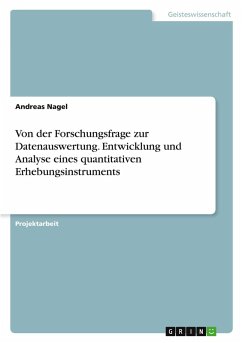 Geisteswissenschaft

Andreas Nagel

Von der Forschungsfrage zur Datenauswertung. Entwicklung und Analyse eines quantitativen Erhebungsinstruments

Projektarbeit

GRIN